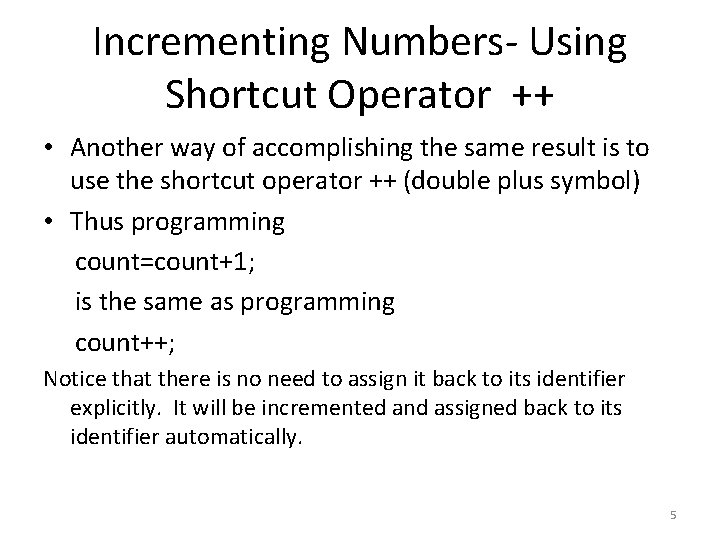 Incrementing Numbers- Using Shortcut Operator ++

• Another way of accomplishing the same result is to use the shortcut operator ++ (double plus symbol)

• Thus programming

count=count+1;

is the same as programming

count++;

Notice that there is no need to assign it back to its identifier explicitly. It will be incremented and assigned back to its identifier automatically.

5